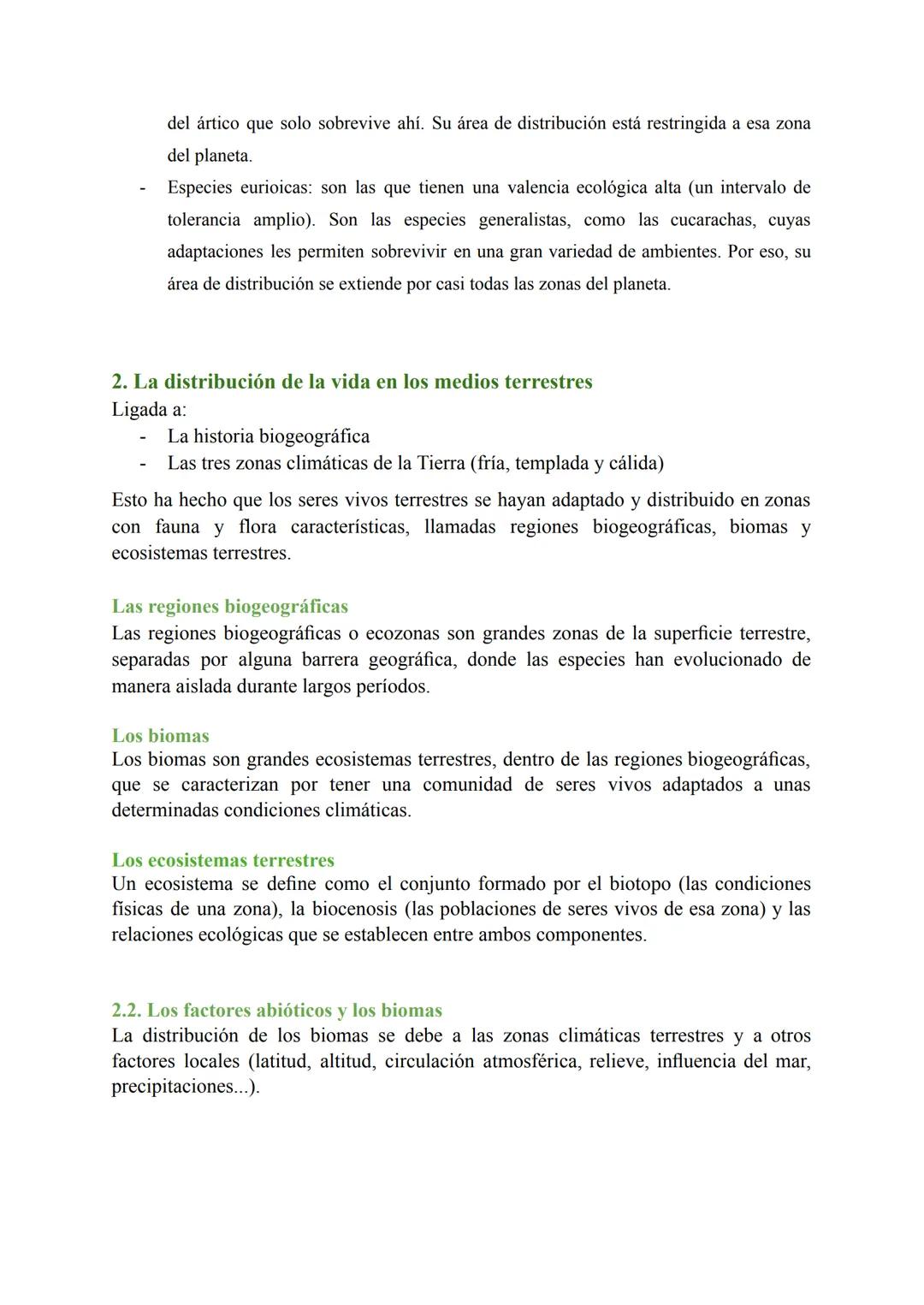 del ártico que solo sobrevive ahí. Su área de distribución está restringida a esa zona del planeta.
- Especies eurioicas: son las que tienen una valencia ecológica alta (un intervalo de tolerancia amplio). Son las especies generalistas, como las cucarachas, cuyas adaptaciones les permiten sobrevivir en una gran variedad de ambientes. Por eso, su área de distribución se extiende por casi todas las zonas del planeta.

2. La distribución de la vida en los medios terrestres
Ligada a:
- La historia biogeográfica
- Las tres zonas climáticas de la Tierra (fría, templada y cálida)

Esto ha hecho que los seres vivos terrestres se hayan adaptado y distribuido en zonas con fauna y flora características, llamadas regiones biogeográficas, biomas y ecosistemas terrestres.

Las regiones biogeográficas
Las regiones biogeográficas o ecozonas son grandes zonas de la superficie terrestre, separadas por alguna barrera geográfica, donde las especies han evolucionado de manera aislada durante largos períodos.

Los biomas
Los biomas son grandes ecosistemas terrestres, dentro de las regiones biogeográficas, que se caracterizan por tener una comunidad de seres vivos adaptados a unas determinadas condiciones climáticas.

Los ecosistemas terrestres
Un ecosistema se define como el conjunto formado por el biotopo (las condiciones físicas de una zona), la biocenosis (las poblaciones de seres vivos de esa zona) y las relaciones ecológicas que se establecen entre ambos componentes.

2.2. Los factores abióticos y los biomas
La distribución de los biomas se debe a las zonas climáticas terrestres y a otros factores locales (latitud, altitud, circulación atmosférica, relieve, influencia del mar, precipitaciones...).